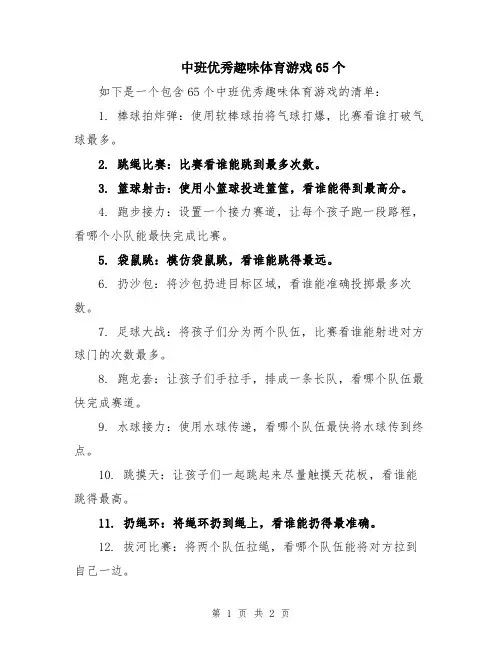 中班优秀趣味体育游戏65个

如下是一个包含65个中班优秀趣味体育游戏的清单：

1. 棒球拍炸弹：使用软棒球拍将气球打爆，比赛看谁打破气球最多。

2. 跳绳比赛：比赛看谁能跳到最多次数。

3. 篮球射击：使用小篮球投进篮筐，看谁能得到最高分。

4. 跑步接力：设置一个接力赛道，让每个孩子跑一段路程，看哪个小队能最快完成比赛。

5. 袋鼠跳：模仿袋鼠跳，看谁能跳得最远。

6. 扔沙包：将沙包扔进目标区域，看谁能准确投掷最多次数。

7. 足球大战：将孩子们分为两个队伍，比赛看谁能射进对方球门的次数最多。

8. 跑龙套：让孩子们手拉手，排成一条长队，看哪个队伍最快完成赛道。

9. 水球接力：使用水球传递，看哪个队伍最快将水球传到终点。

10. 跳摸天：让孩子们一起跳起来尽量触摸天花板，看谁能跳得最高。

11. 扔绳环：将绳环扔到绳上，看谁能扔得最准确。

12. 拔河比赛：将两个队伍拉绳，看哪个队伍能将对方拉到自己一边。

第 1 页 共 2 页